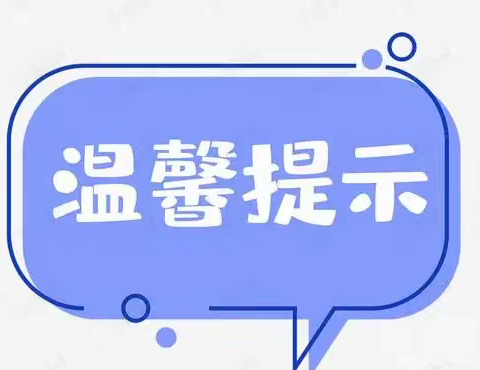 温馨提示